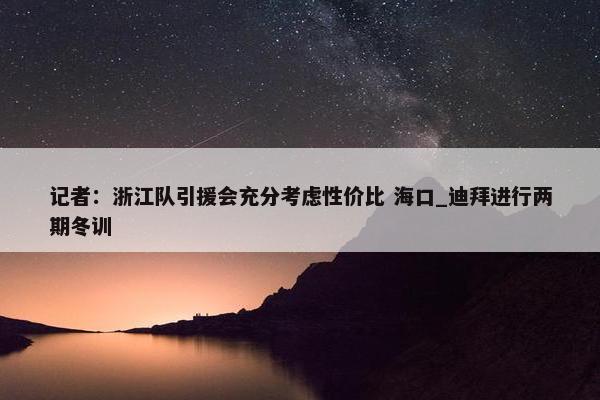 记者：浙江队引援会充分考虑性价比 海口_迪拜进行两期冬训